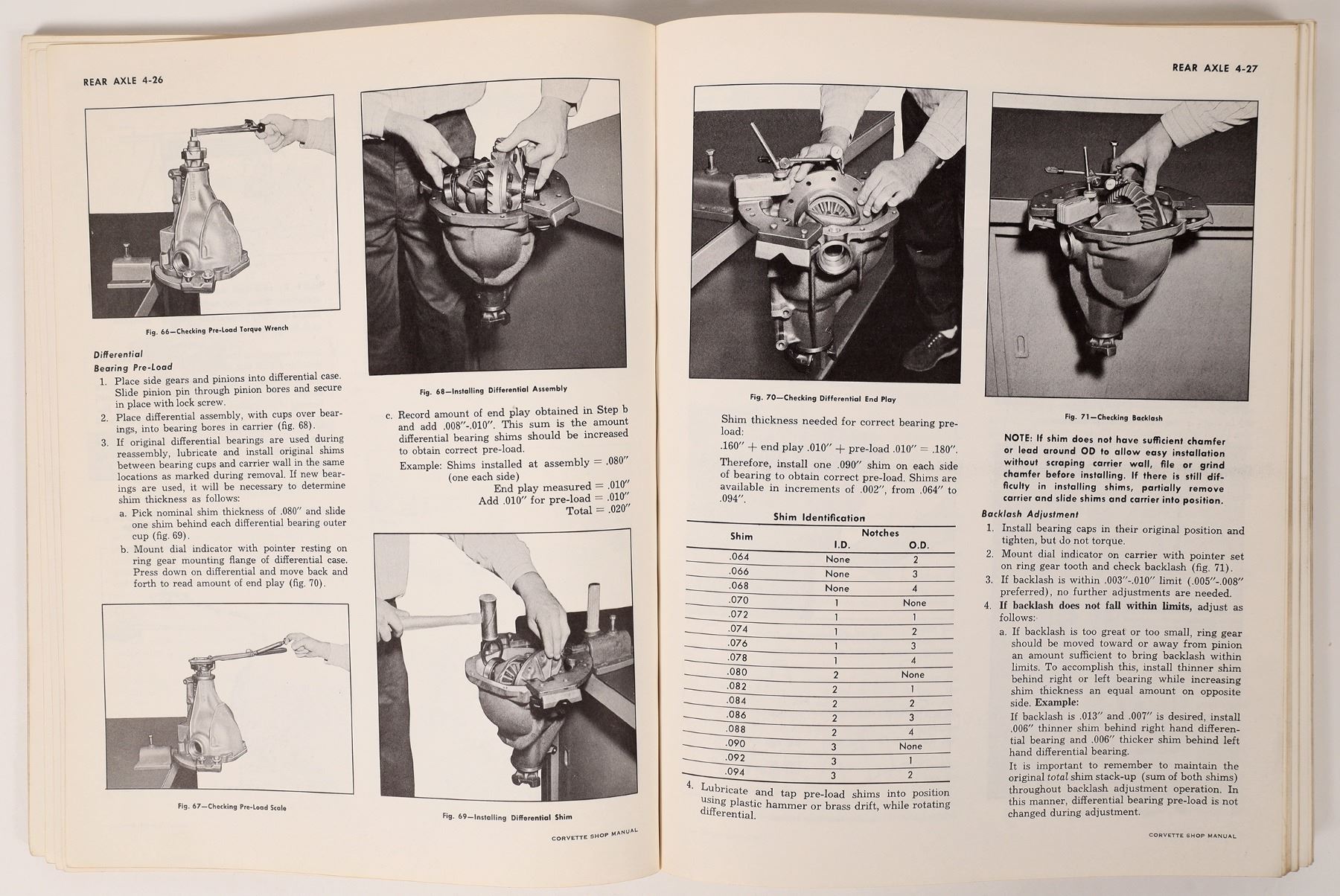 REAR AXLE 4-26

Fig. 66—Checking Pre-Load Torque Wrench

Differential
Bearing Pre-Load

1. Place side gears and pinions into differential case. Slide pinion pin through pinion bores and secure in place with lock screw.
2. Place differential assembly, with cups over bearings, into bearing bores in carrier (fig. 68).
3. If original differential bearings are used during reassembly, lubricate and install original shims between bearing cups and carrier wall in the same locations as marked during removal. If new bearings are used, it will be necessary to determine shim thickness as follows:
a. Pick nominal shim thickness of .080″ and slide one shim behind each differential bearing outer cup (fig. 69).
b. Mount dial indicator with pointer resting on ring gear mounting flange of differential case. Press down on differential and move back and forth to read amount of end play (fig. 70).

Fig. 67—Checking Pre-Load Scale

Fig. 68—Installing Differential Assembly

c. Record amount of end play obtained in Step b and add .008″-.010″. This sum is the amount differential bearing shims should be increased to obtain correct pre-load.

Example: Shims installed at assembly = .080″ (one each side)
End play measured = .010″
Add .010″ for pre-load = .010″
Total = .020″

Fig. 69—Installing Differential Shim

CORVETTE SHOP MANUAL

REAR AXLE 4-27

Fig. 70—Checking Differential End Play

Shim thickness needed for correct bearing pre-load:

.160″ + end play .010″ + pre-load .010″ = .180″.

Therefore, install one .090″ shim on each side of bearing to obtain correct pre-load. Shims are available in increments of .002″, from .064″ to .094″.

Shim Identification

| Shim | Notches I.D. | Notches O.D. |
|---|---|---|
| .064 | None | 2 |
| .066 | None | 3 |
| .068 | None | 4 |
| .070 | 1 | None |
| .072 | 1 | 1 |
| .074 | 1 | 2 |
| .076 | 1 | 3 |
| .078 | 1 | 4 |
| .080 | 2 | None |
| .082 | 2 | 1 |
| .084 | 2 | 2 |
| .086 | 2 | 3 |
| .088 | 2 | 4 |
| .090 | 3 | None |
| .092 | 3 | 1 |
| .094 | 3 | 2 |

4. Lubricate and tap pre-load shims into position using plastic hammer or brass drift, while rotating differential.

Fig. 71—Checking Backlash

NOTE: If shim does not have sufficient chamfer or lead around OD to allow easy installation without scraping carrier wall, file or grind chamfer before installing. If there is still difficulty in installing shims, partially remove carrier and slide shims and carrier into position.

Backlash Adjustment

1. Install bearing caps in their original position and tighten, but do not torque.
2. Mount dial indicator on carrier with pointer set on ring gear tooth and check backlash (fig. 71).
3. If backlash is within .003″-.010″ limit (.005″-.008″ preferred), no further adjustments are needed.
4. If backlash does not fall within limits, adjust as follows:
a. If backlash is too great or too small, ring gear should be moved toward or away from pinion an amount sufficient to bring backlash within limits. To accomplish this, install thinner shim behind right or left bearing while increasing shim thickness an equal amount on opposite side. Example:
If backlash is .013″ and .007″ is desired, install .006″ thinner shim behind right hand differential bearing and .006″ thicker shim behind left hand differential bearing.
It is important to remember to maintain the original total shim stack-up (sum of both shims) throughout backlash adjustment operation. In this manner, differential bearing pre-load is not changed during adjustment.

CORVETTE SHOP MANUAL